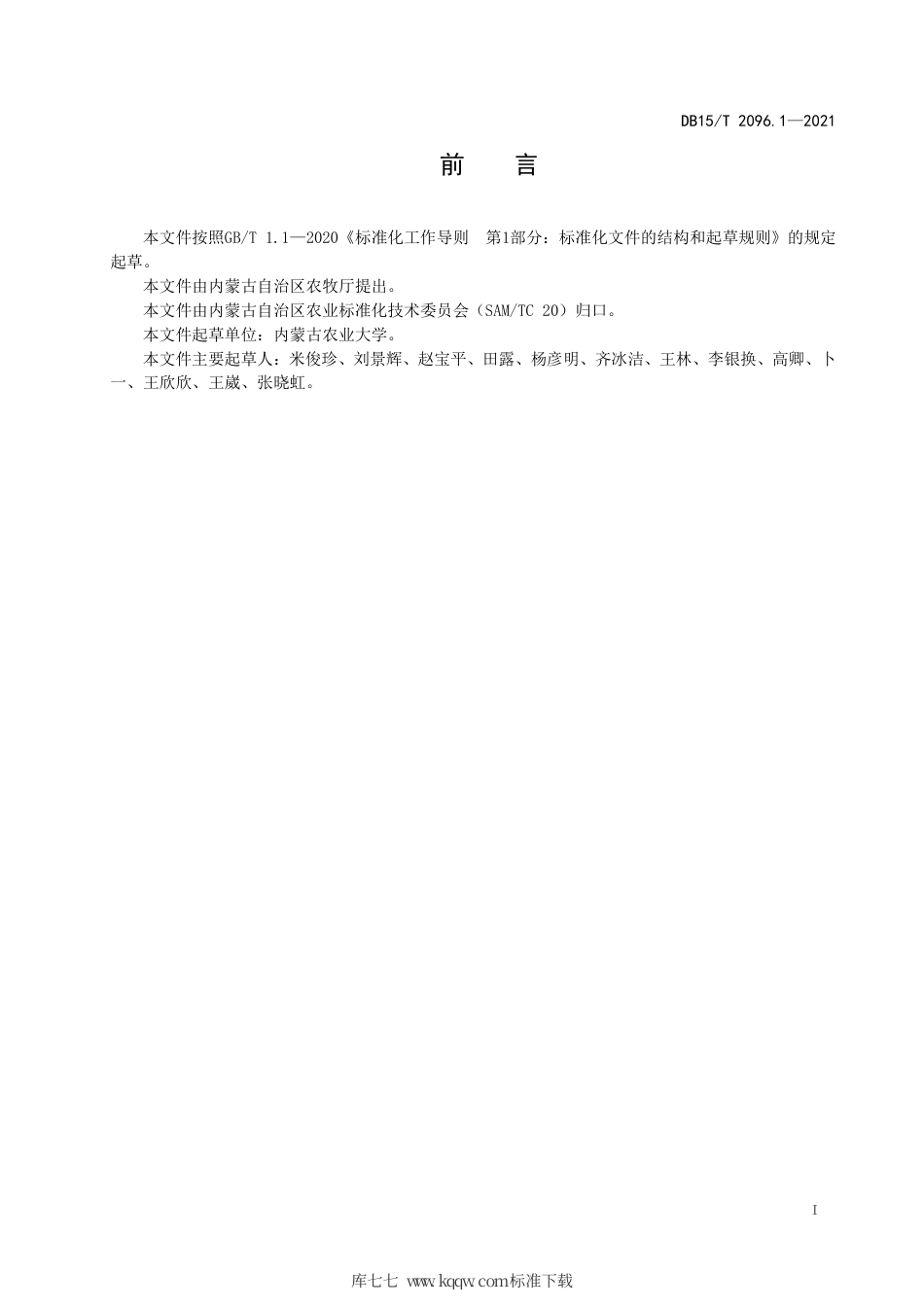 DB15/T 2096.1—2021

前　言

本文件按照GB/T 1.1—2020《标准化工作导则　第1部分：标准化文件的结构和起草规则》的规定起草。

本文件由内蒙古自治区农牧厅提出。

本文件由内蒙古自治区农业标准化技术委员会（SAM/TC 20）归口。

本文件起草单位：内蒙古农业大学。

本文件主要起草人：米俊珍、刘景辉、赵宝平、田露、杨彦明、齐冰洁、王林、李银换、高卿、卜一、王欣欣、王崴、张晓虹。

I

库七七 www.kqqw.com标准下载